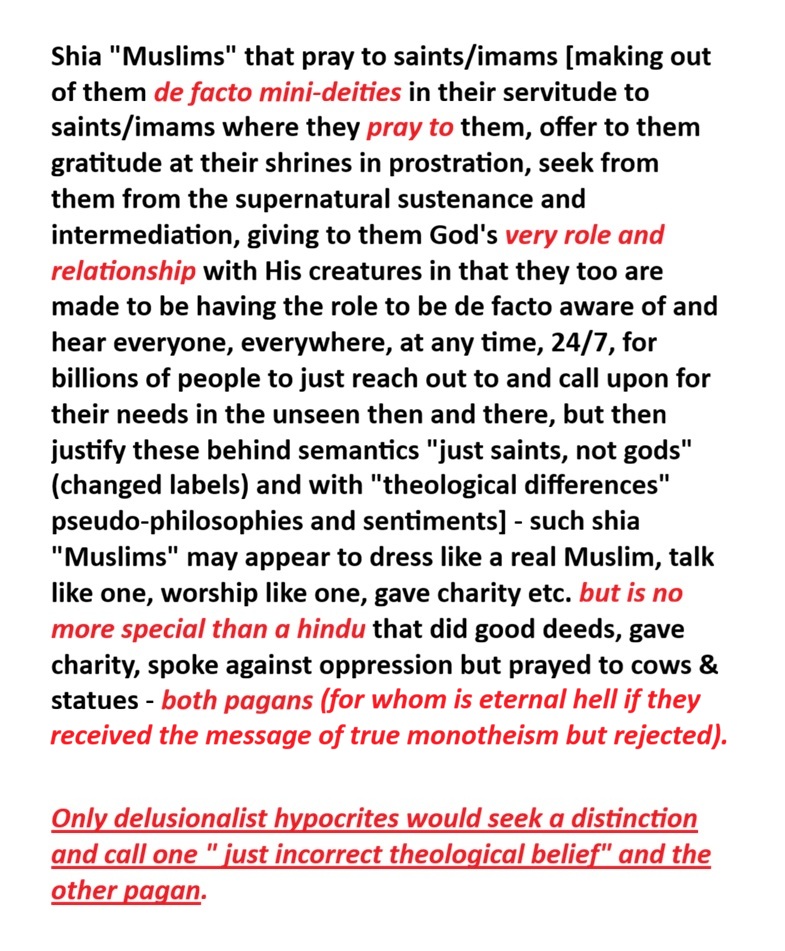 Shia "Muslims" that pray to saints/imams [making out of them de facto mini-deities in their servitude to saints/imams where they pray to them, offer to them gratitude at their shrines in prostration, seek from them from the supernatural sustenance and intermediation, giving to them God's very role and relationship with His creatures in that they too are made to be having the role to be de facto aware of and hear everyone, everywhere, at any time, 24/7, for billions of people to just reach out to and call upon for their needs in the unseen then and there, but then justify these behind semantics "just saints, not gods" (changed labels) and with "theological differences" pseudo-philosophies and sentiments] - such shia "Muslims" may appear to dress like a real Muslim, talk like one, worship like one, gave charity etc. but is no more special than a hindu that did good deeds, gave charity, spoke against oppression but prayed to cows & statues - both pagans (for whom is eternal hell if they received the message of true monotheism but rejected).

Only delusionalist hypocrites would seek a distinction and call one " just incorrect theological belief" and the other pagan.